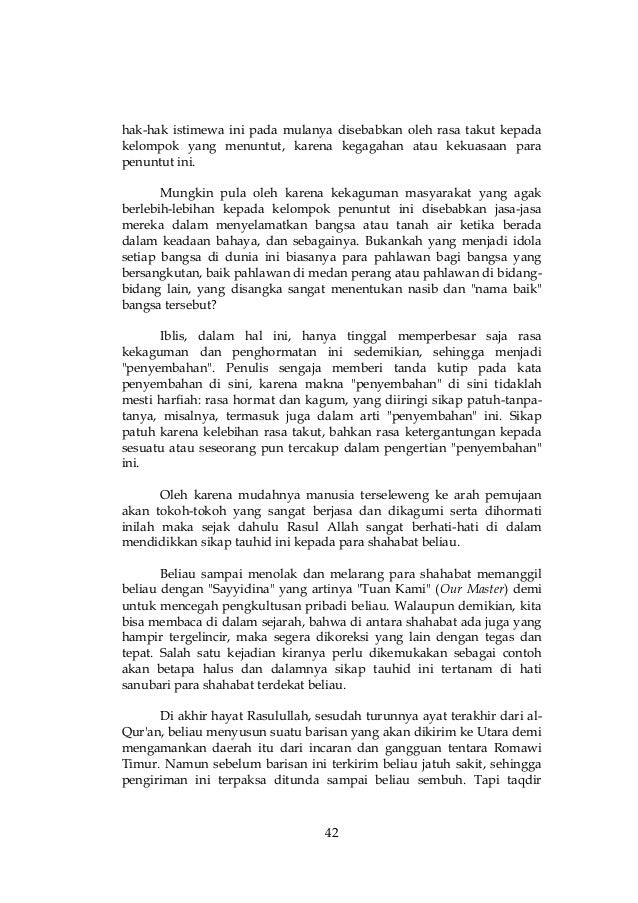 hak-hak istimewa ini pada mulanya disebabkan oleh rasa takut kepada kelompok yang menuntut, karena kegagahan atau kekuasaan para penuntut ini.

Mungkin pula oleh karena kekaguman masyarakat yang agak berlebih-lebihan kepada kelompok penuntut ini disebabkan jasa-jasa mereka dalam menyelamatkan bangsa atau tanah air ketika berada dalam keadaan bahaya, dan sebagainya. Bukankah yang menjadi idola setiap bangsa di dunia ini biasanya para pahlawan bagi bangsa yang bersangkutan, baik pahlawan di medan perang atau pahlawan di bidang-bidang lain, yang disangka sangat menentukan nasib dan "nama baik" bangsa tersebut?

Iblis, dalam hal ini, hanya tinggal memperbesar saja rasa kekaguman dan penghormatan ini sedemikian, sehingga menjadi "penyembahan". Penulis sengaja memberi tanda kutip pada kata penyembahan di sini, karena makna "penyembahan" di sini tidaklah mesti harfiah: rasa hormat dan kagum, yang diiringi sikap patuh-tanpa-tanya, misalnya, termasuk juga dalam arti "penyembahan" ini. Sikap patuh karena kelebihan rasa takut, bahkan rasa ketergantungan kepada sesuatu atau seseorang pun tercakup dalam pengertian "penyembahan" ini.

Oleh karena mudahnya manusia terseleweng ke arah pemujaan akan tokoh-tokoh yang sangat berjasa dan dikagumi serta dihormati inilah maka sejak dahulu Rasul Allah sangat berhati-hati di dalam mendidikkan sikap tauhid ini kepada para shahabat beliau.

Beliau sampai menolak dan melarang para shahabat memanggil beliau dengan "Sayyidina" yang artinya "Tuan Kami" (Our Master) demi untuk mencegah pengkultusan pribadi beliau. Walaupun demikian, kita bisa membaca di dalam sejarah, bahwa di antara shahabat ada juga yang hampir tergelincir, maka segera dikoreksi yang lain dengan tegas dan tepat. Salah satu kejadian kiranya perlu dikemukakan sebagai contoh akan betapa halus dan dalamnya sikap tauhid ini tertanam di hati sanubari para shahabat terdekat beliau.

Di akhir hayat Rasulullah, sesudah turunnya ayat terakhir dari al-Qur'an, beliau menyusun suatu barisan yang akan dikirim ke Utara demi mengamankan daerah itu dari incaran dan gangguan tentara Romawi Timur. Namun sebelum barisan ini terkirim beliau jatuh sakit, sehingga pengiriman ini terpaksa ditunda sampai beliau sembuh. Tapi taqdir

42